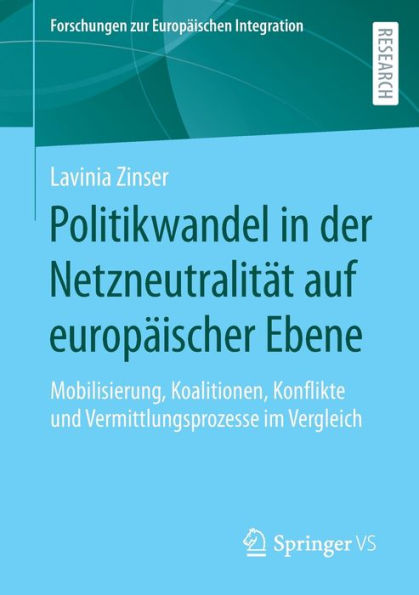 Forschungen zur Europäischen Integration

RESEARCH

Lavinia Zinser

Politikwandel in der Netzneutralität auf europäischer Ebene

Mobilisierung, Koalitionen, Konflikte und Vermittlungsprozesse im Vergleich

Springer VS